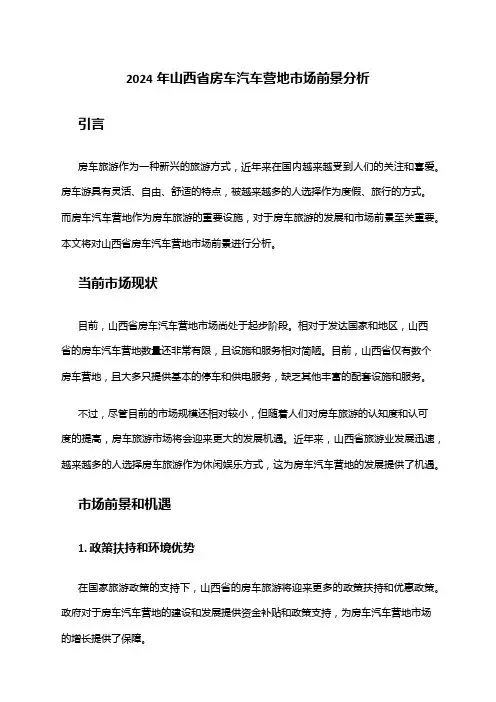 2024 年山西省房车汽车营地市场前景分析

引言

房车旅游作为一种新兴的旅游方式，近年来在国内越来越受到人们的关注和喜爱。房车游具有灵活、自由、舒适的特点，被越来越多的人选择作为度假、旅行的方式。而房车汽车营地作为房车旅游的重要设施，对于房车旅游的发展和市场前景至关重要。本文将对山西省房车汽车营地市场前景进行分析。

当前市场现状

目前，山西省房车汽车营地市场尚处于起步阶段。相对于发达国家和地区，山西省的房车汽车营地数量还非常有限，且设施和服务相对简陋。目前，山西省仅有数个房车营地，且大多只提供基本的停车和供电服务，缺乏其他丰富的配套设施和服务。

不过，尽管目前的市场规模还相对较小，但随着人们对房车旅游的认知度和认可度的提高，房车旅游市场将会迎来更大的发展机遇。近年来，山西省旅游业发展迅速，越来越多的人选择房车旅游作为休闲娱乐方式，这为房车汽车营地的发展提供了机遇。

市场前景和机遇

1. 政策扶持和环境优势

在国家旅游政策的支持下，山西省的房车旅游将迎来更多的政策扶持和优惠政策。政府对于房车汽车营地的建设和发展提供资金补贴和政策支持，为房车汽车营地市场的增长提供了保障。